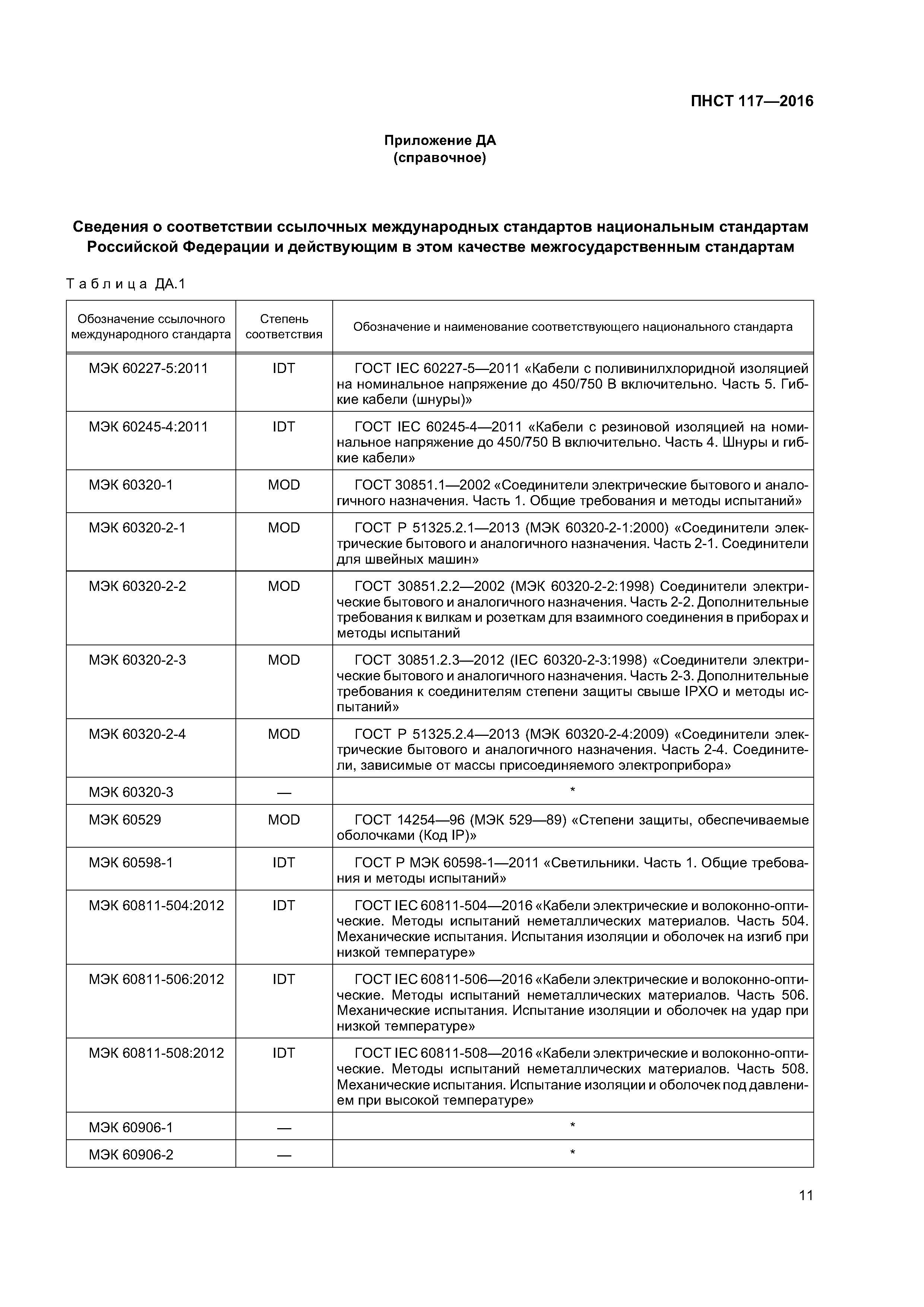 ПНСТ 117—2016

Приложение ДА
(справочное)

Сведения о соответствии ссылочных международных стандартов национальным стандартам Российской Федерации и действующим в этом качестве межгосударственным стандартам

Таблица ДА.1

| Обозначение ссылочного международного стандарта | Степень соответствия | Обозначение и наименование соответствующего национального стандарта |
|---|---|---|
| МЭК 60227-5:2011 | IDT | ГОСТ IEC 60227-5—2011 «Кабели с поливинилхлоридной изоляцией на номинальное напряжение до 450/750 В включительно. Часть 5. Гибкие кабели (шнуры)» |
| МЭК 60245-4:2011 | IDT | ГОСТ IEC 60245-4—2011 «Кабели с резиновой изоляцией на номинальное напряжение до 450/750 В включительно. Часть 4. Шнуры и гибкие кабели» |
| МЭК 60320-1 | MOD | ГОСТ 30851.1—2002 «Соединители электрические бытового и аналогичного назначения. Часть 1. Общие требования и методы испытаний» |
| МЭК 60320-2-1 | MOD | ГОСТ Р 51325.2.1—2013 (МЭК 60320-2-1:2000) «Соединители электрические бытового и аналогичного назначения. Часть 2-1. Соединители для швейных машин» |
| МЭК 60320-2-2 | MOD | ГОСТ 30851.2.2—2002 (МЭК 60320-2-2:1998) Соединители электрические бытового и аналогичного назначения. Часть 2-2. Дополнительные требования к вилкам и розеткам для взаимного соединения в приборах и методы испытаний |
| МЭК 60320-2-3 | MOD | ГОСТ 30851.2.3—2012 (IEC 60320-2-3:1998) «Соединители электрические бытового и аналогичного назначения. Часть 2-3. Дополнительные требования к соединителям степени защиты свыше IPXO и методы испытаний» |
| МЭК 60320-2-4 | MOD | ГОСТ Р 51325.2.4—2013 (МЭК 60320-2-4:2009) «Соединители электрические бытового и аналогичного назначения. Часть 2-4. Соединители, зависимые от массы присоединяемого электроприбора» |
| МЭК 60320-3 | — | * |
| МЭК 60529 | MOD | ГОСТ 14254—96 (МЭК 529—89) «Степени защиты, обеспечиваемые оболочками (Код IP)» |
| МЭК 60598-1 | IDT | ГОСТ Р МЭК 60598-1—2011 «Светильники. Часть 1. Общие требования и методы испытаний» |
| МЭК 60811-504:2012 | IDT | ГОСТ IEC 60811-504—2016 «Кабели электрические и волоконно-оптические. Методы испытаний неметаллических материалов. Часть 504. Механические испытания. Испытания изоляции и оболочек на изгиб при низкой температуре» |
| МЭК 60811-506:2012 | IDT | ГОСТ IEC 60811-506—2016 «Кабели электрические и волоконно-оптические. Методы испытаний неметаллических материалов. Часть 506. Механические испытания. Испытание изоляции и оболочек на удар при низкой температуре» |
| МЭК 60811-508:2012 | IDT | ГОСТ IEC 60811-508—2016 «Кабели электрические и волоконно-оптические. Методы испытаний неметаллических материалов. Часть 508. Механические испытания. Испытание изоляции и оболочек под давлением при высокой температуре» |
| МЭК 60906-1 | — | * |
| МЭК 60906-2 | — | * |

11